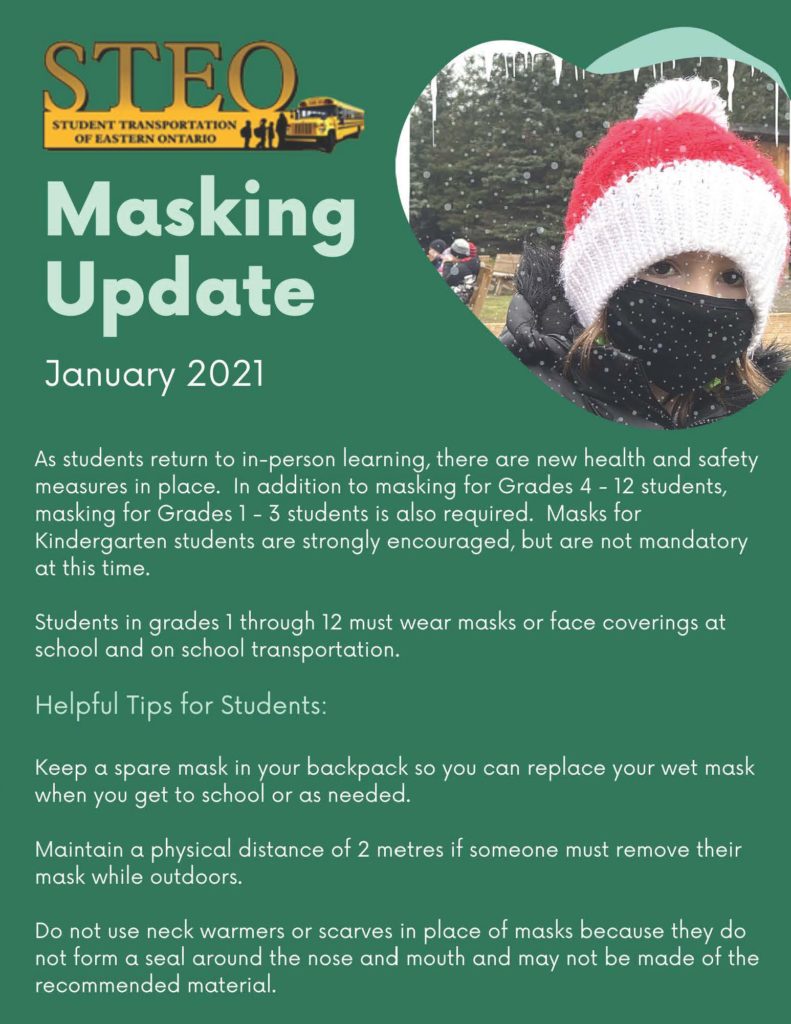 STEO
STUDENT TRANSPORTATION OF EASTERN ONTARIO

Masking Update

January 2021

As students return to in-person learning, there are new health and safety measures in place. In addition to masking for Grades 4 - 12 students, masking for Grades 1 - 3 students is also required. Masks for Kindergarten students are strongly encouraged, but are not mandatory at this time.

Students in grades 1 through 12 must wear masks or face coverings at school and on school transportation.

Helpful Tips for Students:

Keep a spare mask in your backpack so you can replace your wet mask when you get to school or as needed.

Maintain a physical distance of 2 metres if someone must remove their mask while outdoors.

Do not use neck warmers or scarves in place of masks because they do not form a seal around the nose and mouth and may not be made of the recommended material.